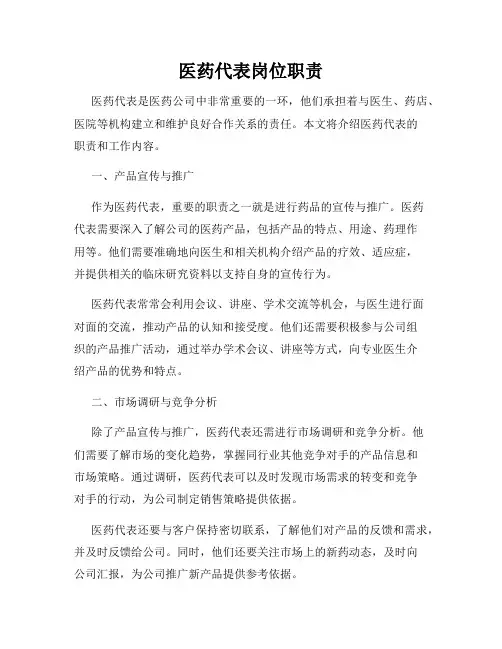 医药代表岗位职责

医药代表是医药公司中非常重要的一环，他们承担着与医生、药店、医院等机构建立和维护良好合作关系的责任。本文将介绍医药代表的职责和工作内容。

一、产品宣传与推广

作为医药代表，重要的职责之一就是进行药品的宣传与推广。医药代表需要深入了解公司的医药产品，包括产品的特点、用途、药理作用等。他们需要准确地向医生和相关机构介绍产品的疗效、适应症，并提供相关的临床研究资料以支持自身的宣传行为。

医药代表常常会利用会议、讲座、学术交流等机会，与医生进行面对面的交流，推动产品的认知和接受度。他们还需要积极参与公司组织的产品推广活动，通过举办学术会议、讲座等方式，向专业医生介绍产品的优势和特点。

二、市场调研与竞争分析

除了产品宣传与推广，医药代表还需进行市场调研和竞争分析。他们需要了解市场的变化趋势，掌握同行业其他竞争对手的产品信息和市场策略。通过调研，医药代表可以及时发现市场需求的转变和竞争对手的行动，为公司制定销售策略提供依据。

医药代表还要与客户保持密切联系，了解他们对产品的反馈和需求，并及时反馈给公司。同时，他们还要关注市场上的新药动态，及时向公司汇报，为公司推广新产品提供参考依据。